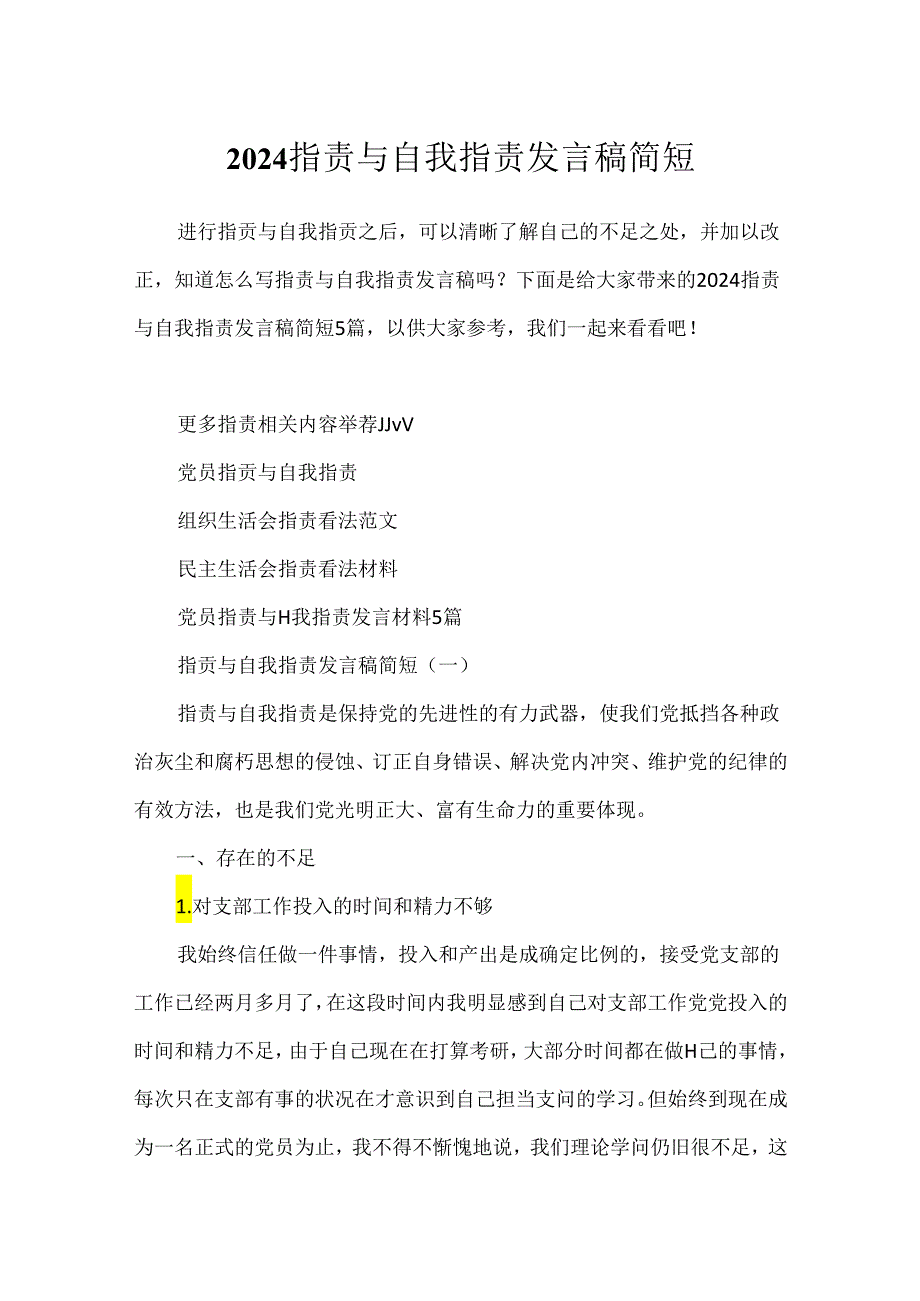 2024指责与自我指责发言稿简短

进行指贡与自我指贡之后，可以清晰了解自己的不足之处，并加以改正，知道怎么写指责与自我指责发言稿吗？下面是给大家带来的2024指责与自我指责发言稿简短5篇，以供大家参考，我们一起来看看吧！

更多指责相关内容举荐JJvV

党员指贡与自我指责

组织生活会指责看法范文

民主生活会指责看法材料

党员指责与H我指责发言材料5篇

指贡与自我指责发言稿简短（一）

指责与自我指责是保持党的先进性的有力武器，使我们党抵挡各种政治灰尘和腐朽思想的侵蚀、订正自身错误、解决党内冲突、维护党的纪律的有效方法，也是我们党光明正大、富有生命力的重要体现。

一、存在的不足

1.对支部工作投入的时间和精力不够

我始终信任做一件事情，投入和产出是成确定比例的，接受党支部的工作已经两月多月了，在这段时间内我明显感到自己对支部工作党党投入的时间和精力不足，由于自己现在在打算考研，大部分时间都在做H己的事情，每次只在支部有事的状况在才意识到自己担当支问的学习。但始终到现在成为一名正式的党员为止，我不得不惭愧地说，我们理论学问仍旧很不足，这